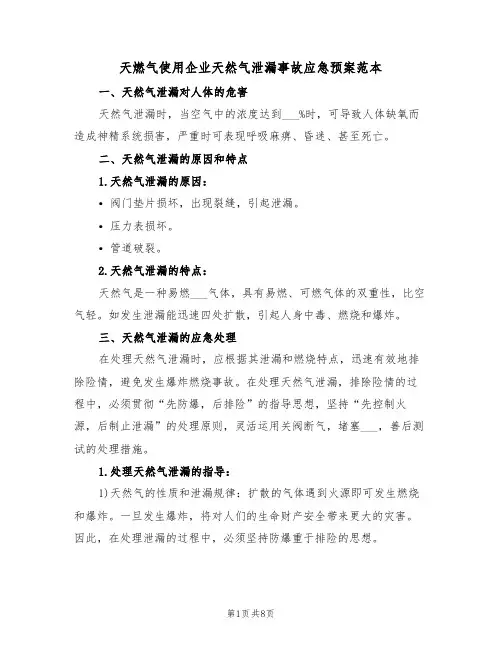 天燃气使用企业天然气泄漏事故应急预案范本

一、天然气泄漏对人体的危害

天然气泄漏时，当空气中的浓度达到___%时，可导致人体缺氧而造成神精系统损害，严重时可表现呼吸麻痹、昏迷、甚至死亡。

二、天然气泄漏的原因和特点

1.天然气泄漏的原因：

• 阀门垫片损坏，出现裂缝，引起泄漏。

• 压力表损坏。

• 管道破裂。

2.天然气泄漏的特点：

天然气是一种易燃___气体，具有易燃、可燃气体的双重性，比空气轻。如发生泄漏能迅速四处扩散，引起人身中毒、燃烧和爆炸。

三、天然气泄漏的应急处理

在处理天然气泄漏时，应根据其泄漏和燃烧特点，迅速有效地排除险情，避免发生爆炸燃烧事故。在处理天然气泄漏，排除险情的过程中，必须贯彻“先防爆，后排险”的指导思想，坚持“先控制火源，后制止泄漏”的处理原则，灵活运用关阀断气，堵塞___，善后测试的处理措施。

1.处理天然气泄漏的指导：

1)天然气的性质和泄漏规律：扩散的气体遇到火源即可发生燃烧和爆炸。一旦发生爆炸，将对人们的生命财产安全带来更大的灾害。因此，在处理泄漏的过程中，必须坚持防爆重于排险的思想。

第1页 共8页